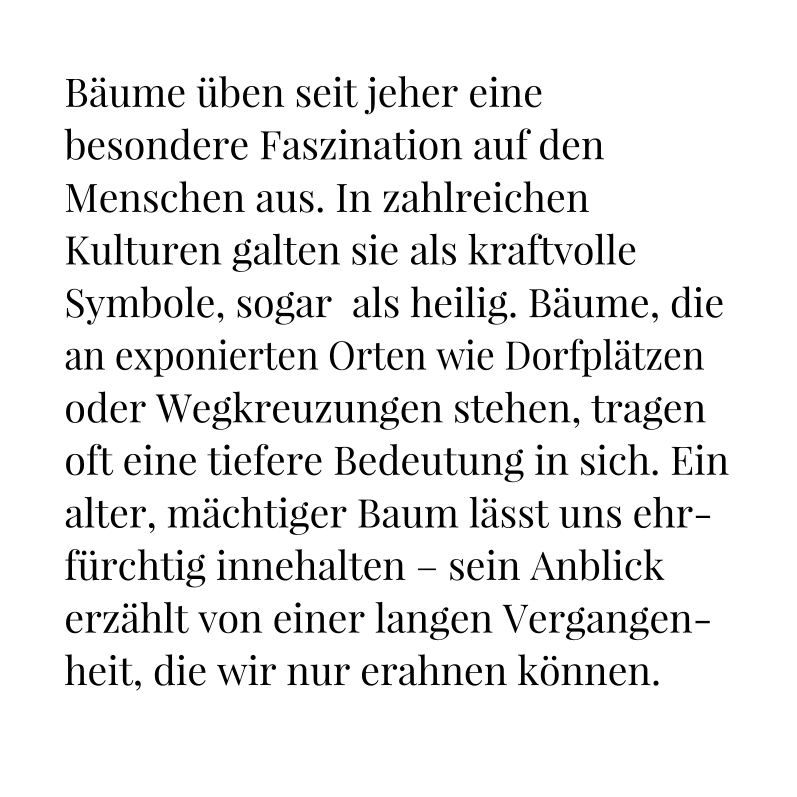 Bäume üben seit jeher eine besondere Faszination auf den Menschen aus. In zahlreichen Kulturen galten sie als kraftvolle Symbole, sogar  als heilig. Bäume, die an exponierten Orten wie Dorfplätzen oder Wegkreuzungen stehen, tragen oft eine tiefere Bedeutung in sich. Ein alter, mächtiger Baum lässt uns ehrfürchtig innehalten – sein Anblick erzählt von einer langen Vergangenheit, die wir nur erahnen können.